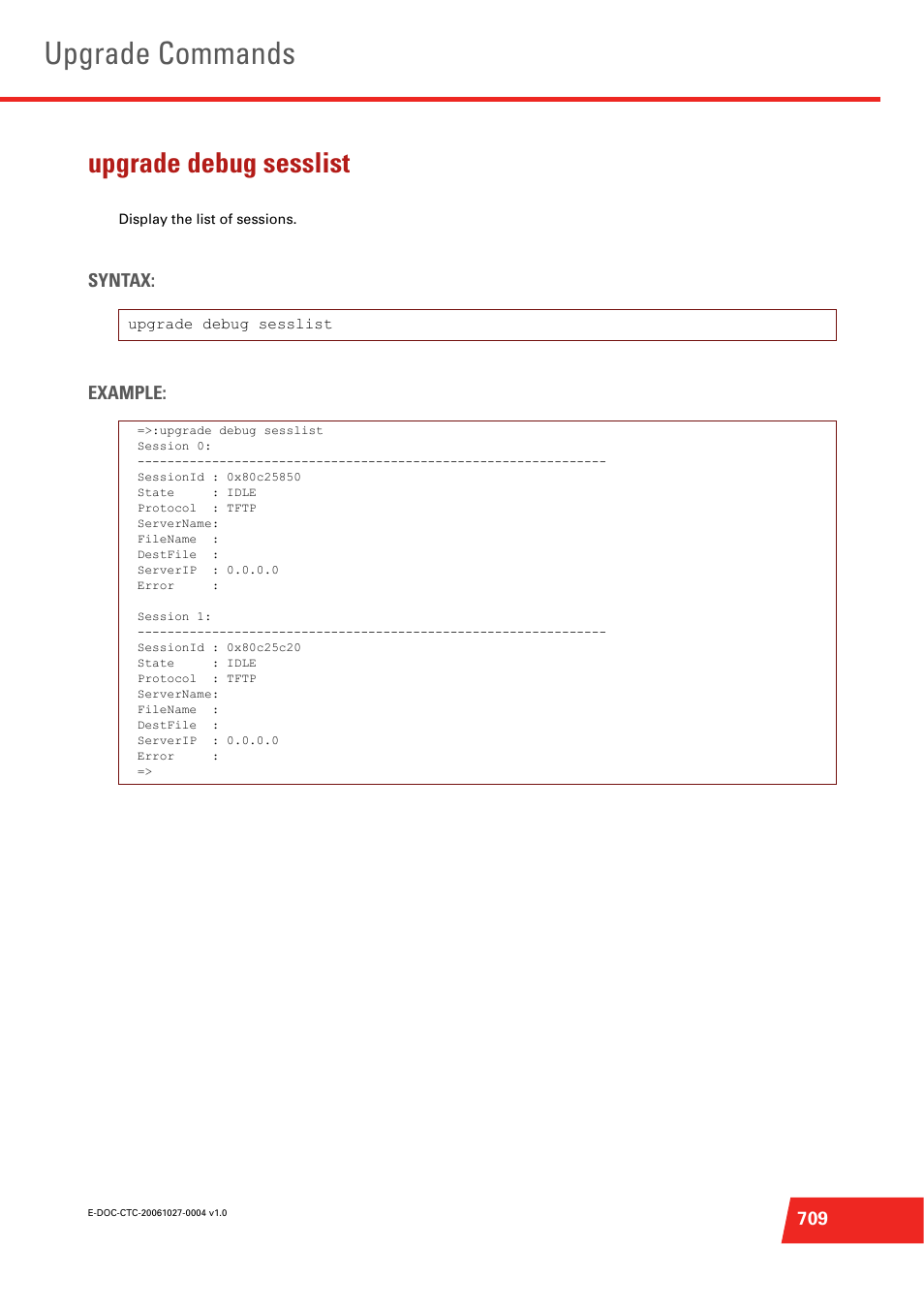 Upgrade Commands

upgrade debug sesslist

Display the list of sessions.

SYNTAX:

upgrade debug sesslist

EXAMPLE:

=>:upgrade debug sesslist
Session 0:
---------------------------------------------------------------
SessionId : 0x80c25850
State     : IDLE
Protocol  : TFTP
ServerName:
FileName  :
DestFile  :
ServerIP  : 0.0.0.0
Error     :

Session 1:
---------------------------------------------------------------
SessionId : 0x80c25c20
State     : IDLE
Protocol  : TFTP
ServerName:
FileName  :
DestFile  :
ServerIP  : 0.0.0.0
Error     :
=>

E-DOC-CTC-20061027-0004 v1.0

709